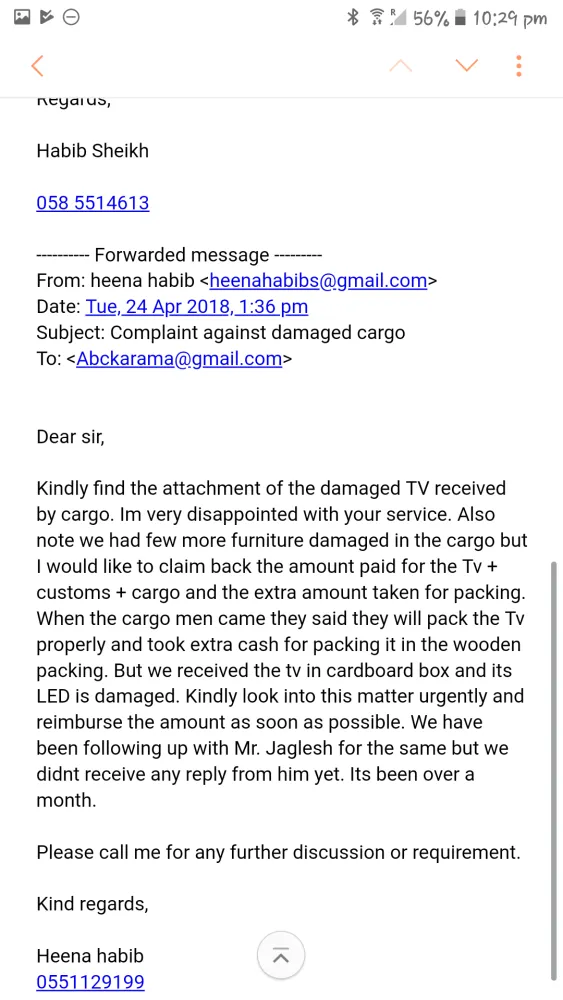 56% 10:29 pm

Regards,

Habib Sheikh

058 5514613

---------- Forwarded message ---------
From: heena habib <heenahabibs@gmail.com>
Date: Tue, 24 Apr 2018, 1:36 pm
Subject: Complaint against damaged cargo
To: <Abckarama@gmail.com>

Dear sir,

Kindly find the attachment of the damaged TV received by cargo. Im very disappointed with your service. Also note we had few more furniture damaged in the cargo but I would like to claim back the amount paid for the Tv + customs + cargo and the extra amount taken for packing. When the cargo men came they said they will pack the Tv properly and took extra cash for packing it in the wooden packing. But we received the tv in cardboard box and its LED is damaged. Kindly look into this matter urgently and reimburse the amount as soon as possible. We have been following up with Mr. Jaglesh for the same but we didnt receive any reply from him yet. Its been over a month.

Please call me for any further discussion or requirement.

Kind regards,

Heena habib
0551129199